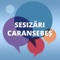 SESIZĂRI CARANSEBEȘ